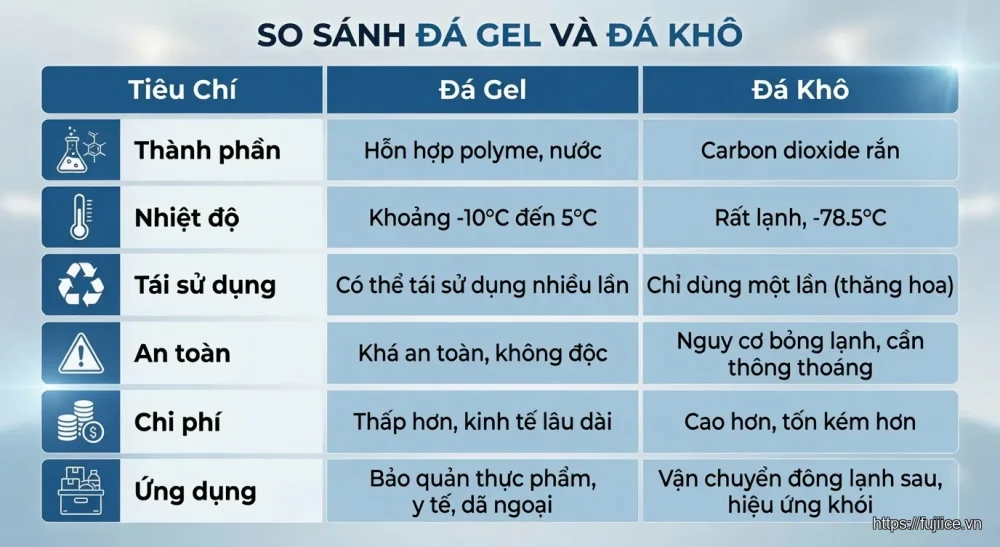 SO SÁNH ĐÁ GEL VÀ ĐÁ KHÔ

| Tiêu Chí | Đá Gel | Đá Khô |
|---|---|---|
| Thành phần | Hỗn hợp polyme, nước | Carbon dioxide rắn |
| Nhiệt độ | Khoảng -10°C đến 5°C | Rất lạnh, -78.5°C |
| Tái sử dụng | Có thể tái sử dụng nhiều lần | Chỉ dùng một lần (thăng hoa) |
| An toàn | Khá an toàn, không độc | Nguy cơ bỏng lạnh, cần thông thoáng |
| Chi phí | Thấp hơn, kinh tế lâu dài | Cao hơn, tốn kém hơn |
| Ứng dụng | Bảo quản thực phẩm, y tế, dã ngoại | Vận chuyển đông lạnh sau, hiệu ứng khói |

https://fujiice.vn